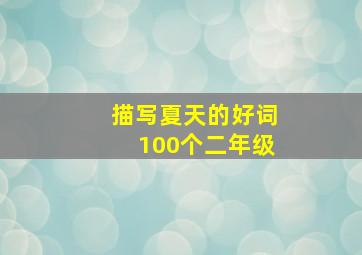 描写夏天的好词
100个二年级